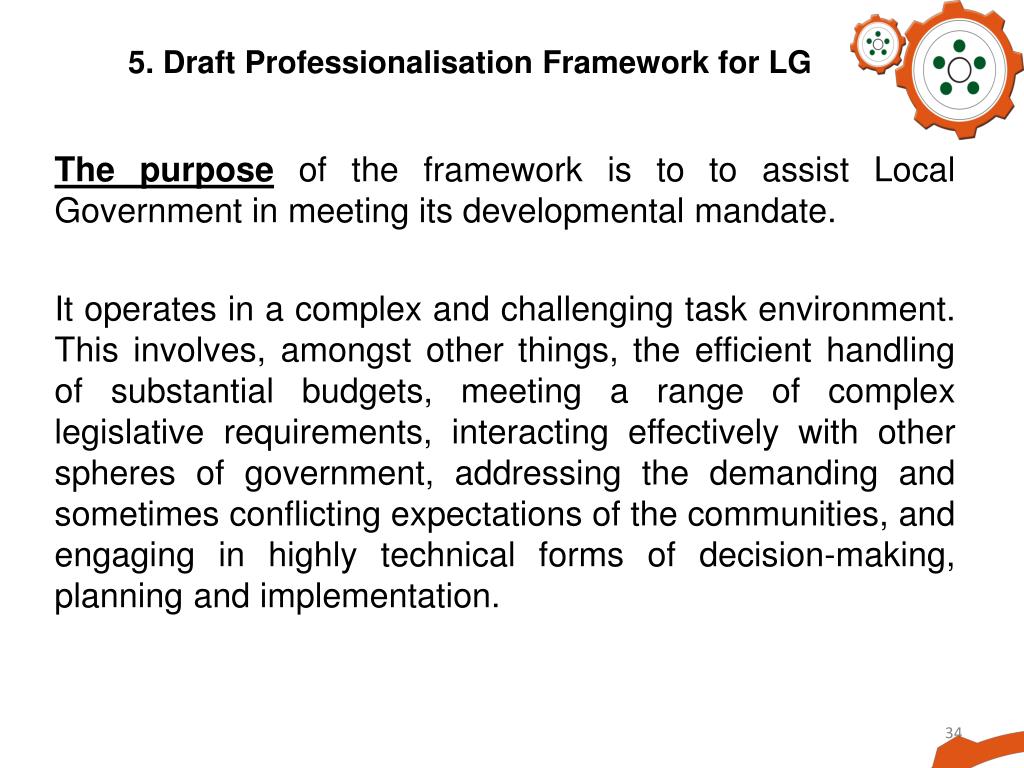 5. Draft Professionalisation Framework for LG

The purpose of the framework is to to assist Local Government in meeting its developmental mandate.

It operates in a complex and challenging task environment. This involves, amongst other things, the efficient handling of substantial budgets, meeting a range of complex legislative requirements, interacting effectively with other spheres of government, addressing the demanding and sometimes conflicting expectations of the communities, and engaging in highly technical forms of decision-making, planning and implementation.

34